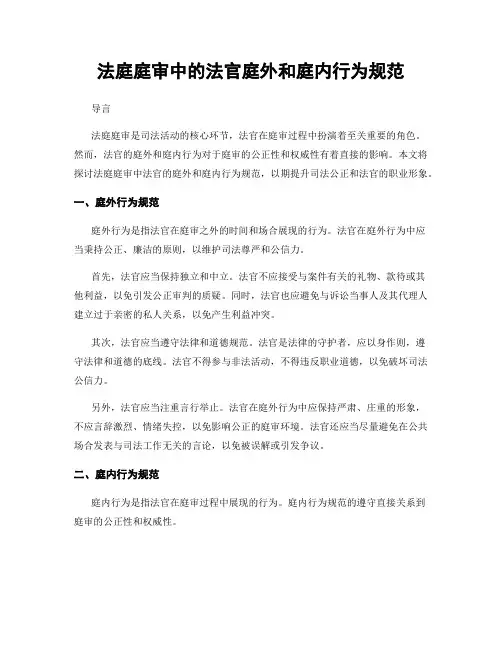 法庭庭审中的法官庭外和庭内行为规范

导言

法庭庭审是司法活动的核心环节，法官在庭审过程中扮演着至关重要的角色。然而，法官的庭外和庭内行为对于庭审的公正性和权威性有着直接的影响。本文将探讨法庭庭审中法官的庭外和庭内行为规范，以期提升司法公正和法官的职业形象。

一、庭外行为规范

庭外行为是指法官在庭审之外的时间和场合展现的行为。法官在庭外行为中应当秉持公正、廉洁的原则，以维护司法尊严和公信力。

首先，法官应当保持独立和中立。法官不应接受与案件有关的礼物、款待或其他利益，以免引发公正审判的质疑。同时，法官也应避免与诉讼当事人及其代理人建立过于亲密的私人关系，以免产生利益冲突。

其次，法官应当遵守法律和道德规范。法官是法律的守护者，应以身作则，遵守法律和道德的底线。法官不得参与非法活动，不得违反职业道德，以免破坏司法公信力。

另外，法官应当注重言行举止。法官在庭外行为中应保持严肃、庄重的形象，不应言辞激烈、情绪失控，以免影响公正的庭审环境。法官还应当尽量避免在公共场合发表与司法工作无关的言论，以免被误解或引发争议。

二、庭内行为规范

庭内行为是指法官在庭审过程中展现的行为。庭内行为规范的遵守直接关系到庭审的公正性和权威性。